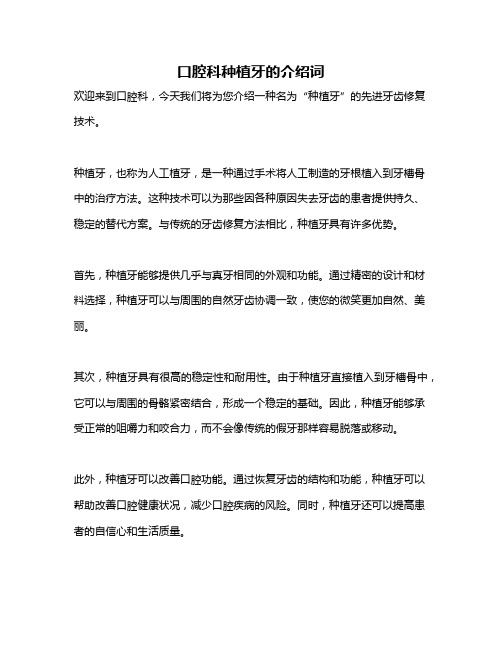 口腔科种植牙的介绍词

欢迎来到口腔科，今天我们将为您介绍一种名为“种植牙”的先进牙齿修复技术。

种植牙，也称为人工植牙，是一种通过手术将人工制造的牙根植入到牙槽骨中的治疗方法。这种技术可以为那些因各种原因失去牙齿的患者提供持久、稳定的替代方案。与传统的牙齿修复方法相比，种植牙具有许多优势。

首先，种植牙能够提供几乎与真牙相同的外观和功能。通过精密的设计和材料选择，种植牙可以与周围的自然牙齿协调一致，使您的微笑更加自然、美丽。

其次，种植牙具有很高的稳定性和耐用性。由于种植牙直接植入到牙槽骨中，它可以与周围的骨骼紧密结合，形成一个稳定的基础。因此，种植牙能够承受正常的咀嚼力和咬合力，而不会像传统的假牙那样容易脱落或移动。

此外，种植牙可以改善口腔功能。通过恢复牙齿的结构和功能，种植牙可以帮助改善口腔健康状况，减少口腔疾病的风险。同时，种植牙还可以提高患者的自信心和生活质量。